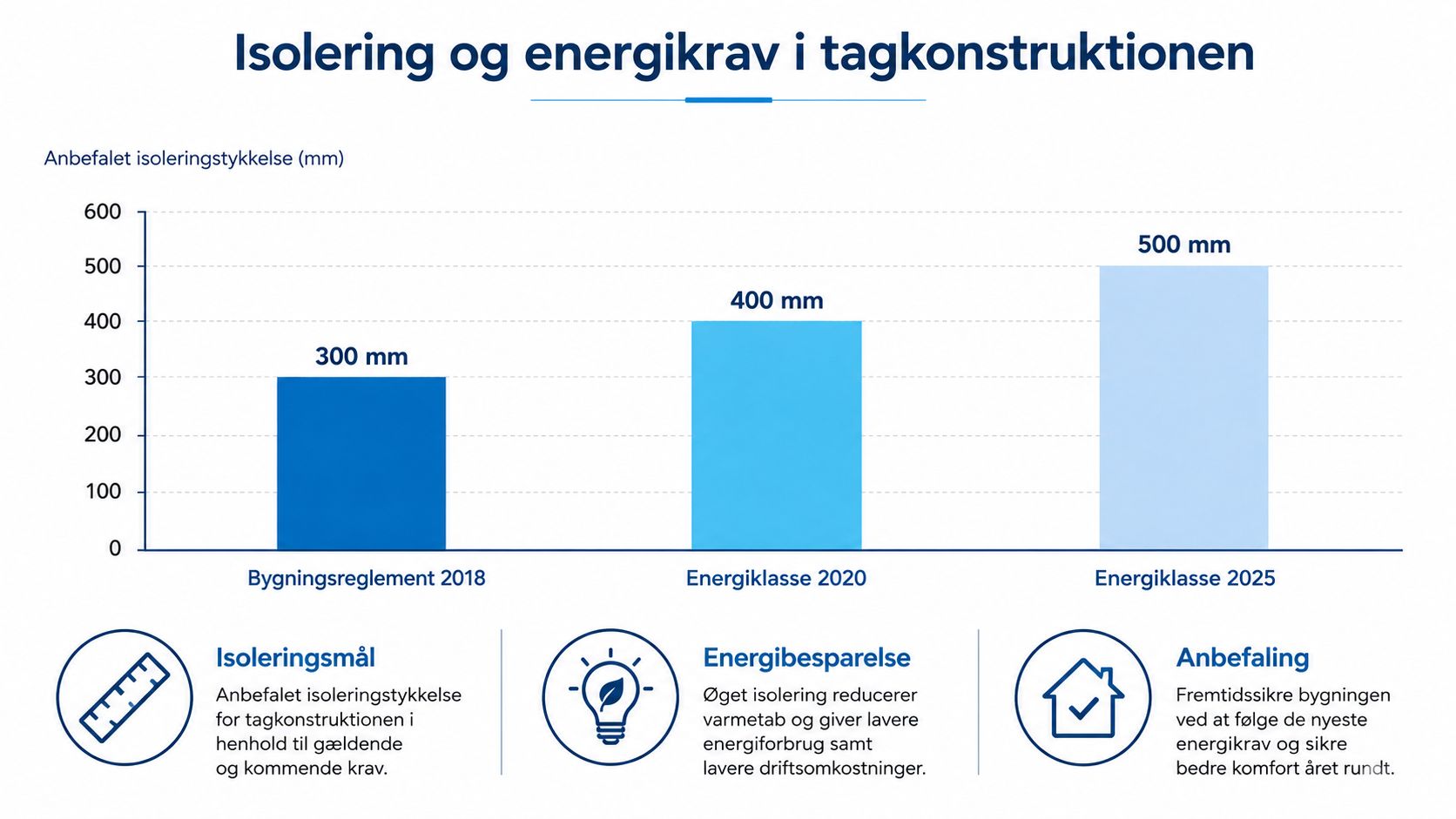 Isolering og energikrav i tagkonstruktionen

Anbefalet isoleringstykkelse (mm)

600
500
400
300
200
100
0

300 mm
400 mm
500 mm

Bygningsreglement 2018
Energiklasse 2020
Energiklasse 2025

Isoleringsmål
Anbefalet isoleringstykkelse for tagkonstruktionen i henhold til gældende og kommende krav.

Energibesparelse
Øget isolering reducerer varmetab og giver lavere energiforbrug samt lavere driftsomkostninger.

Anbefaling
Fremtidssikre bygningen ved at følge de nyeste energikrav og sikre bedre komfort året rundt.